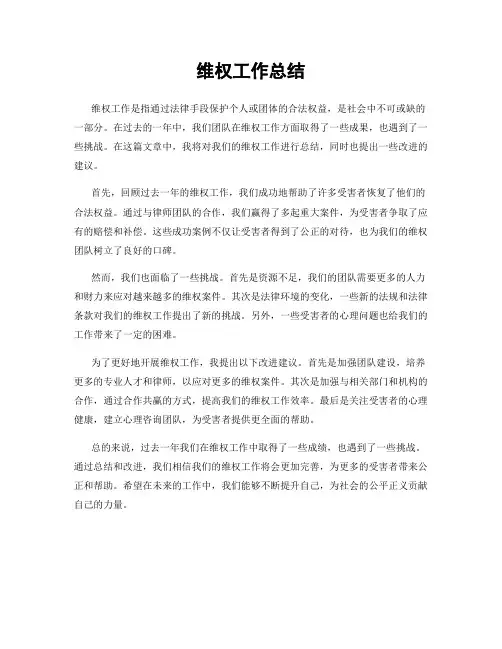 维权工作总结

维权工作是指通过法律手段保护个人或团体的合法权益，是社会中不可或缺的一部分。在过去的一年中，我们团队在维权工作方面取得了一些成果，也遇到了一些挑战。在这篇文章中，我将对我们的维权工作进行总结，同时也提出一些改进的建议。

首先，回顾过去一年的维权工作，我们成功地帮助了许多受害者恢复了他们的合法权益。通过与律师团队的合作，我们赢得了多起重大案件，为受害者争取了应有的赔偿和补偿。这些成功案例不仅让受害者得到了公正的对待，也为我们的维权团队树立了良好的口碑。

然而，我们也面临了一些挑战。首先是资源不足，我们的团队需要更多的人力和财力来应对越来越多的维权案件。其次是法律环境的变化，一些新的法规和法律条款对我们的维权工作提出了新的挑战。另外，一些受害者的心理问题也给我们的工作带来了一定的困难。

为了更好地开展维权工作，我提出以下改进建议。首先是加强团队建设，培养更多的专业人才和律师，以应对更多的维权案件。其次是加强与相关部门和机构的合作，通过合作共赢的方式，提高我们的维权工作效率。最后是关注受害者的心理健康，建立心理咨询团队，为受害者提供更全面的帮助。

总的来说，过去一年我们在维权工作中取得了一些成绩，也遇到了一些挑战。通过总结和改进，我们相信我们的维权工作将会更加完善，为更多的受害者带来公正和帮助。希望在未来的工作中，我们能够不断提升自己，为社会的公平正义贡献自己的力量。